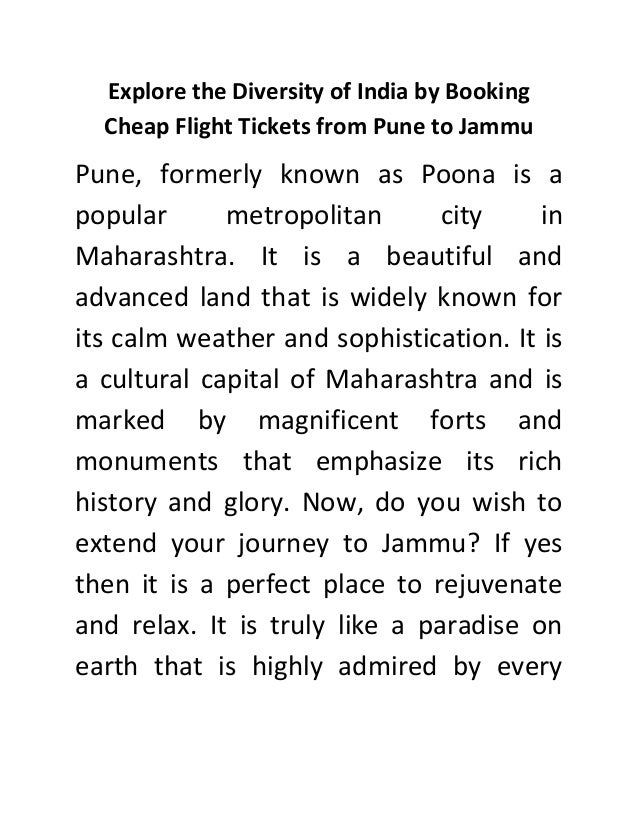 Explore the Diversity of India by Booking Cheap Flight Tickets from Pune to Jammu

Pune, formerly known as Poona is a popular metropolitan city in Maharashtra. It is a beautiful and advanced land that is widely known for its calm weather and sophistication. It is a cultural capital of Maharashtra and is marked by magnificent forts and monuments that emphasize its rich history and glory. Now, do you wish to extend your journey to Jammu? If yes then it is a perfect place to rejuvenate and relax. It is truly like a paradise on earth that is highly admired by every